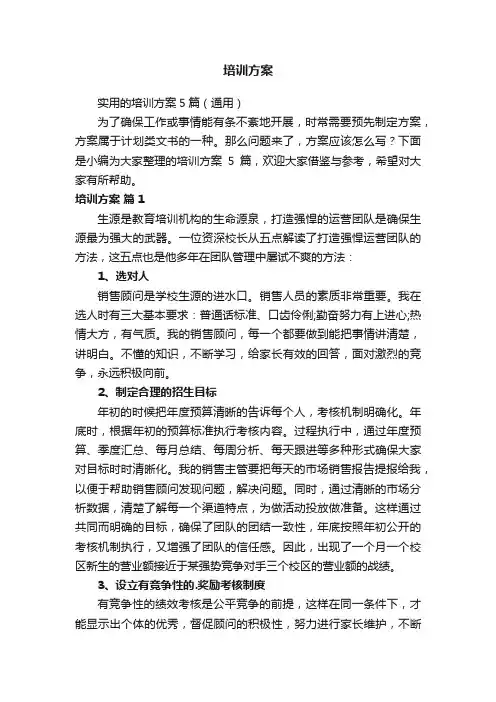 培训方案

实用的培训方案 5 篇（通用）

为了确保工作或事情能有条不紊地开展，时常需要预先制定方案，方案属于计划类文书的一种。那么问题来了，方案应该怎么写？下面是小编为大家整理的培训方案 5 篇，欢迎大家借鉴与参考，希望对大家有所帮助。

培训方案 篇 1

生源是教育培训机构的生命源泉，打造强悍的运营团队是确保生源最为强大的武器。一位资深校长从五点解读了打造强悍运营团队的方法，这五点也是他多年在团队管理中屡试不爽的方法：

1、选对人

销售顾问是学校生源的进水口。销售人员的素质非常重要。我在选人时有三大基本要求：普通话标准、口齿伶俐;勤奋努力有上进心;热情大方，有气质。我的销售顾问，每一个都要做到能把事情讲清楚，讲明白。不懂的知识，不断学习，给家长有效的回答，面对激烈的竞争，永远积极向前。

2、制定合理的招生目标

年初的时候把年度预算清晰的告诉每个人，考核机制明确化。年底时，根据年初的预算标准执行考核内容。过程执行中，通过年度预算、季度汇总、每月总结、每周分析、每天跟进等多种形式确保大家对目标时时清晰化。我的销售主管要把每天的市场销售报告报给我，以便于帮助销售顾问发现问题，解决问题。同时，通过清晰的市场分析数据，清楚了解每一个渠道特点，为做活动投放做准备。这样通过共同而明确的目标，确保了团队的团结一致性，年底按照年初公开的考核机制执行，又增强了团队的信任感。因此，出现了一个月一个校区新生的营业额接近于某强势竞争对手三个校区的营业额的战绩。

3、设立有竞争性的.奖励考核制度

有竞争性的绩效考核是公平竞争的前提，这样在同一条件下，才能显示出个体的优秀，督促顾问的积极性，努力进行家长维护，不断